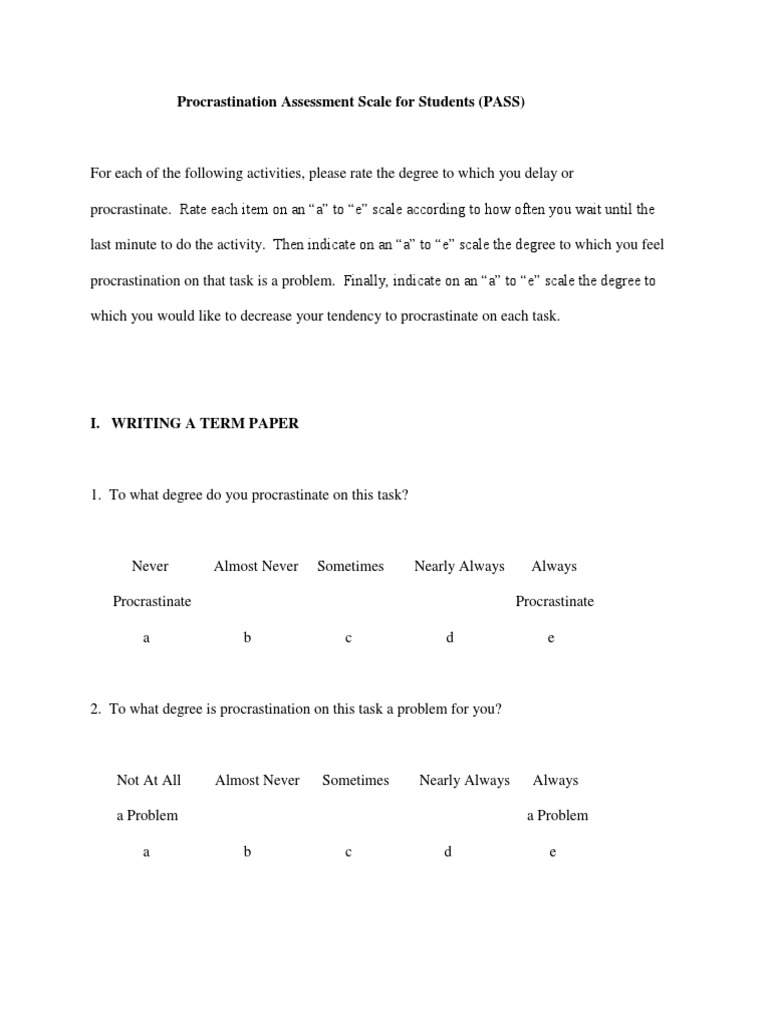 Procrastination Assessment Scale for Students (PASS)

For each of the following activities, please rate the degree to which you delay or procrastinate. Rate each item on an “a” to “e” scale according to how often you wait until the last minute to do the activity. Then indicate on an “a” to “e” scale the degree to which you feel procrastination on that task is a problem. Finally, indicate on an “a” to “e” scale the degree to which you would like to decrease your tendency to procrastinate on each task.

I. WRITING A TERM PAPER

1. To what degree do you procrastinate on this task?

| Never Procrastinate | Almost Never | Sometimes | Nearly Always | Always Procrastinate |
|---|---|---|---|---|
| a | b | c | d | e |

2. To what degree is procrastination on this task a problem for you?

| Not At All a Problem | Almost Never | Sometimes | Nearly Always | Always a Problem |
|---|---|---|---|---|
| a | b | c | d | e |